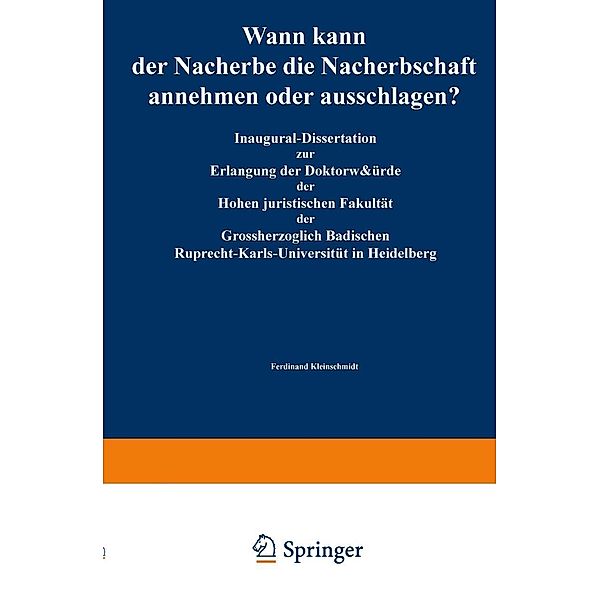 Wann kann der Nacherbe die Nacherbschaft annehmen oder ausschlagen?

Inaugural-Dissertation
zur
Erlangung der Doktorw&ürde
der
Hohen juristischen Fakultät
der
Grossherzoglich Badischen
Ruprecht-Karls-Universitüt in Heidelberg

Ferdinand Kleinschmidt

Springer